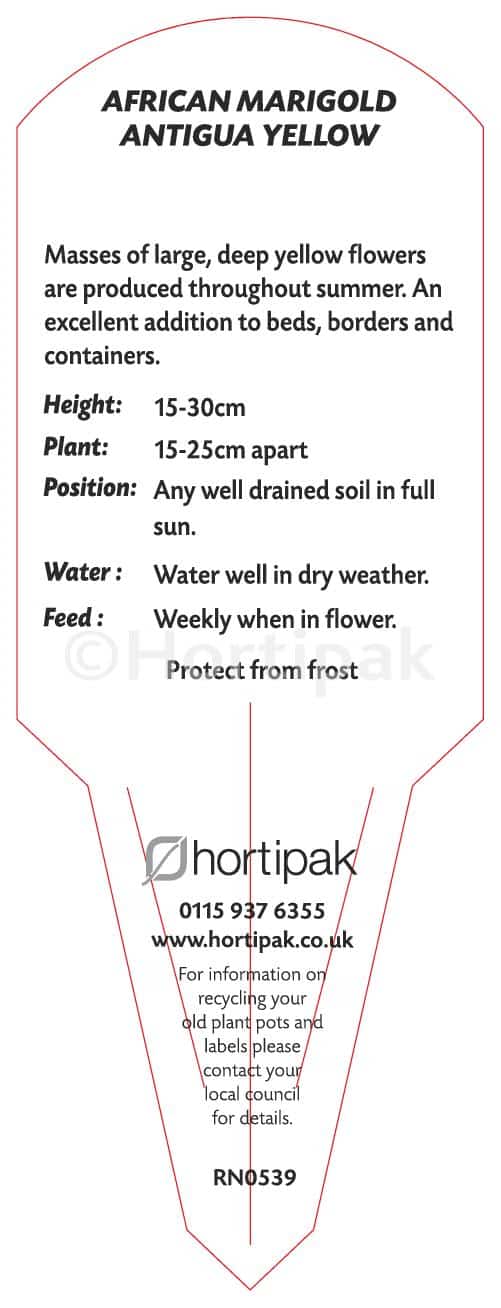 AFRICAN MARIGOLD
ANTIGUA YELLOW

Masses of large, deep yellow flowers are produced throughout summer. An excellent addition to beds, borders and containers.

Height: 15-30cm
Plant: 15-25cm apart
Position: Any well drained soil in full sun.
Water : Water well in dry weather.
Feed : Weekly when in flower.

Protect from frost

hortipak
0115 937 6355
www.hortipak.co.uk

For information on recycling your old plant pots and labels please contact your local council for details.

RN0539

©Hortipak